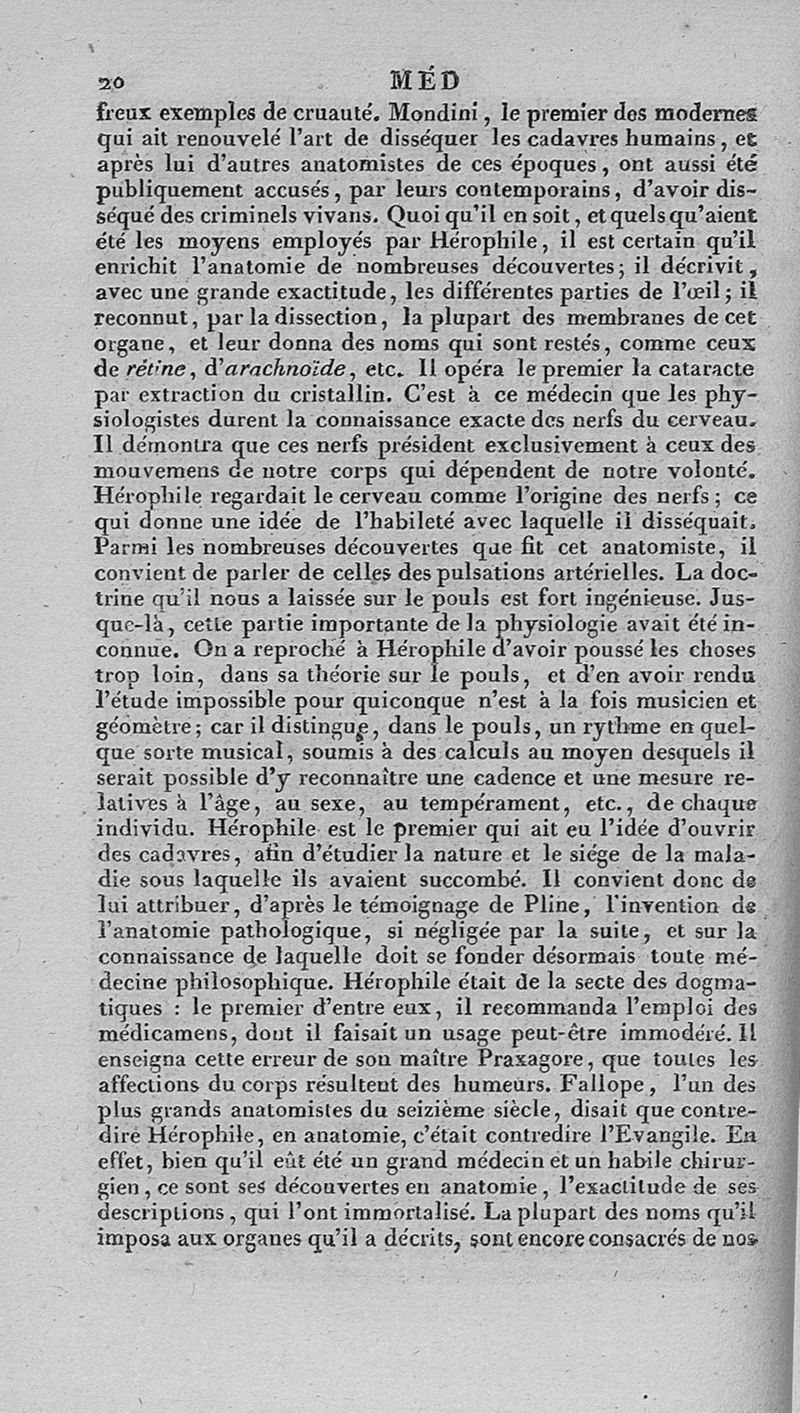 20 MÉD

freux exemples de cruauté. Mondini, le premier des modernes qui ait renouvelé l'art de disséquer les cadavres humains, et après lui d'autres anatomistes de ces époques, ont aussi été publiquement accusés, par leurs contemporains, d'avoir disséqué des criminels vivans. Quoi qu'il en soit, et quels qu'aient été les moyens employés par Hérophile, il est certain qu'il enrichit l'anatomie de nombreuses découvertes; il décrivit, avec une grande exactitude, les différentes parties de l'œil; il reconnut, par la dissection, la plupart des membranes de cet organe, et leur donna des noms qui sont restés, comme ceux de rétine, d'arachnoïde, etc. Il opéra le premier la cataracte par extraction du cristallin. C'est à ce médecin que les physiologistes durent la connaissance exacte des nerfs du cerveau. Il démontra que ces nerfs président exclusivement à ceux des mouvemens de notre corps qui dépendent de notre volonté. Hérophile regardait le cerveau comme l'origine des nerfs; ce qui donne une idée de l'habileté avec laquelle il disséquait. Parmi les nombreuses découvertes que fit cet anatomiste, il convient de parler de celles des pulsations artérielles. La doctrine qu'il nous a laissée sur le pouls est fort ingénieuse. Jusque-là, cette partie importante de la physiologie avait été inconnue. On a reproché à Hérophile d'avoir poussé les choses trop loin, dans sa théorie sur le pouls, et d'en avoir rendu l'étude impossible pour quiconque n'est à la fois musicien et géomètre; car il distingue, dans le pouls, un rythme en quelque sorte musical, soumis à des calculs au moyen desquels il serait possible d'y reconnaître une cadence et une mesure relatives à l'âge, au sexe, au tempérament, etc., de chaque individu. Hérophile est le premier qui ait eu l'idée d'ouvrir des cadavres, afin d'étudier la nature et le siége de la maladie sous laquelle ils avaient succombé. Il convient donc de lui attribuer, d'après le témoignage de Pline, l'invention de l'anatomie pathologique, si négligée par la suite, et sur la connaissance de laquelle doit se fonder désormais toute médecine philosophique. Hérophile était de la secte des dogmatiques : le premier d'entre eux, il recommanda l'emploi des médicamens, dont il faisait un usage peut-être immodéré. Il enseigna cette erreur de son maître Praxagore, que toutes les affections du corps résultent des humeurs. Fallope, l'un des plus grands anatomistes du seizième siècle, disait que contredire Hérophile, en anatomie, c'était contredire l'Evangile. En effet, bien qu'il eût été un grand médecin et un habile chirurgien, ce sont ses découvertes en anatomie, l'exactitude de ses descriptions, qui l'ont immortalisé. La plupart des noms qu'il imposa aux organes qu'il a décrits, sont encore consacrés de nos